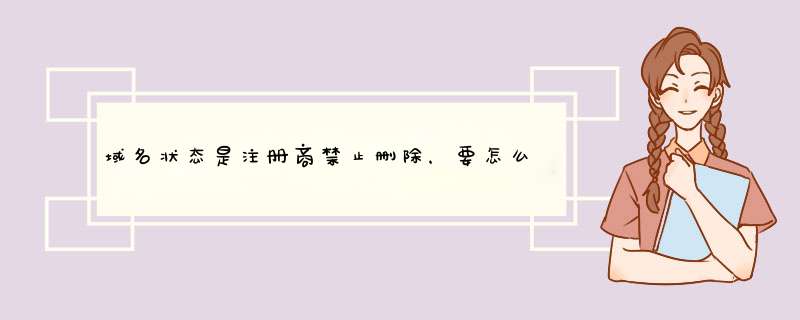 域名状态是注册商禁止删除，要怎么